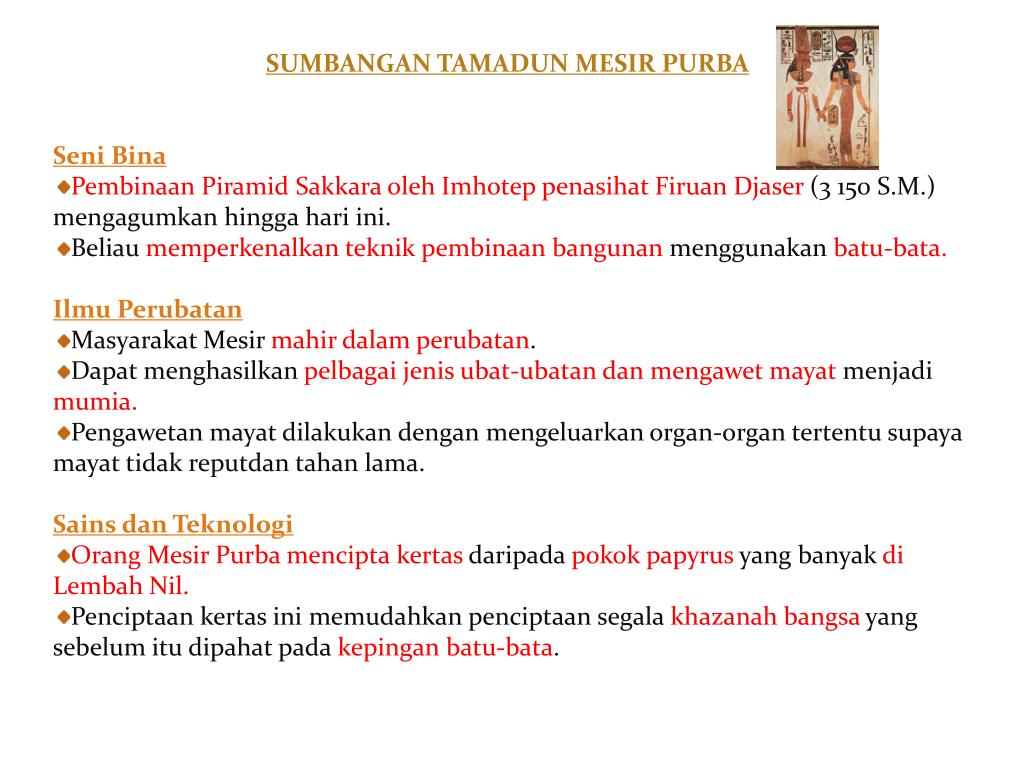 SUMBANGAN TAMADUN MESIR PURBA

Seni Bina
Pembinaan Piramid Sakkara oleh Imhotep penasihat Firuan Djaser (3 150 S.M.) mengagumkan hingga hari ini.
Beliau memperkenalkan teknik pembinaan bangunan menggunakan batu-bata.

Ilmu Perubatan
Masyarakat Mesir mahir dalam perubatan.
Dapat menghasilkan pelbagai jenis ubat-ubatan dan mengawet mayat menjadi mumia.
Pengawetan mayat dilakukan dengan mengeluarkan organ-organ tertentu supaya mayat tidak reputdan tahan lama.

Sains dan Teknologi
Orang Mesir Purba mencipta kertas daripada pokok papyrus yang banyak di Lembah Nil.
Penciptaan kertas ini memudahkan penciptaan segala khazanah bangsa yang sebelum itu dipahat pada kepingan batu-bata.